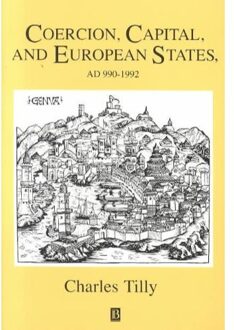 COERCION, CAPITAL, AND EUROPEAN STATES,
AD 990-1992

GENVA

Charles Tilly

B